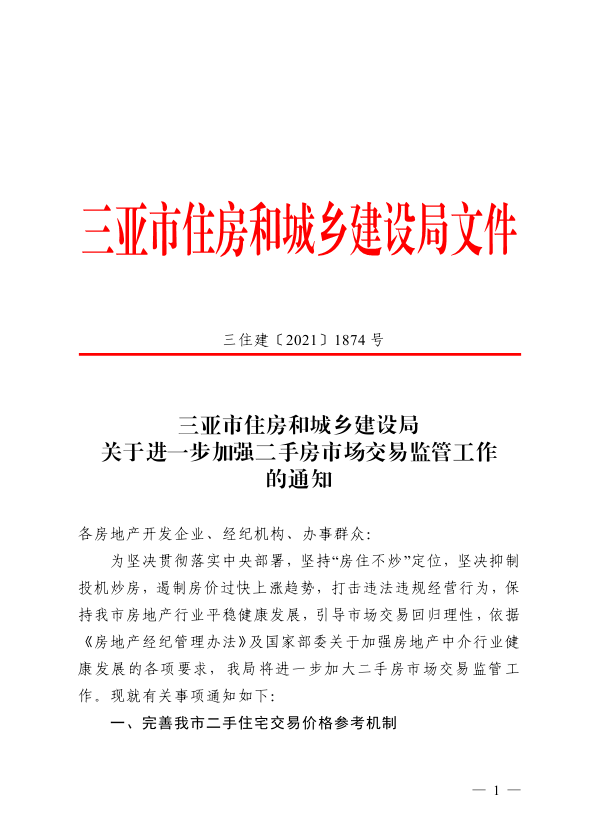 三亚市住房和城乡建设局文件

三住建〔2021〕1874 号

三亚市住房和城乡建设局
关于进一步加强二手房市场交易监管工作
的通知

各房地产开发企业、经纪机构、办事群众:

为坚决贯彻落实中央部署，坚持“房住不炒”定位，坚决抑制投机炒房，遏制房价过快上涨趋势，打击违法违规经营行为，保持我市房地产行业平稳健康发展，引导市场交易回归理性，依据《房地产经纪管理办法》及国家部委关于加强房地产中介行业健康发展的各项要求，我局将进一步加大二手房市场交易监管工作。现就有关事项通知如下:

一、完善我市二手住宅交易价格参考机制

— 1 —